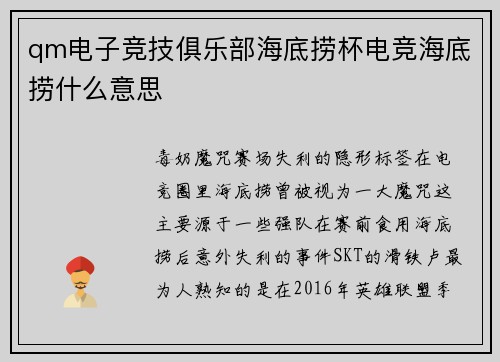 qm电子竞技俱乐部海底捞杯电竞海底捞什么意思

毒奶魔咒赛场失利的隐形标签在电竞圈里海底捞曾被视为一大魔咒这主要源于一些强队在赛前食用海底捞后意外失利的事件SKT的滑铁卢最为人熟知的是在2016年英雄联盟季